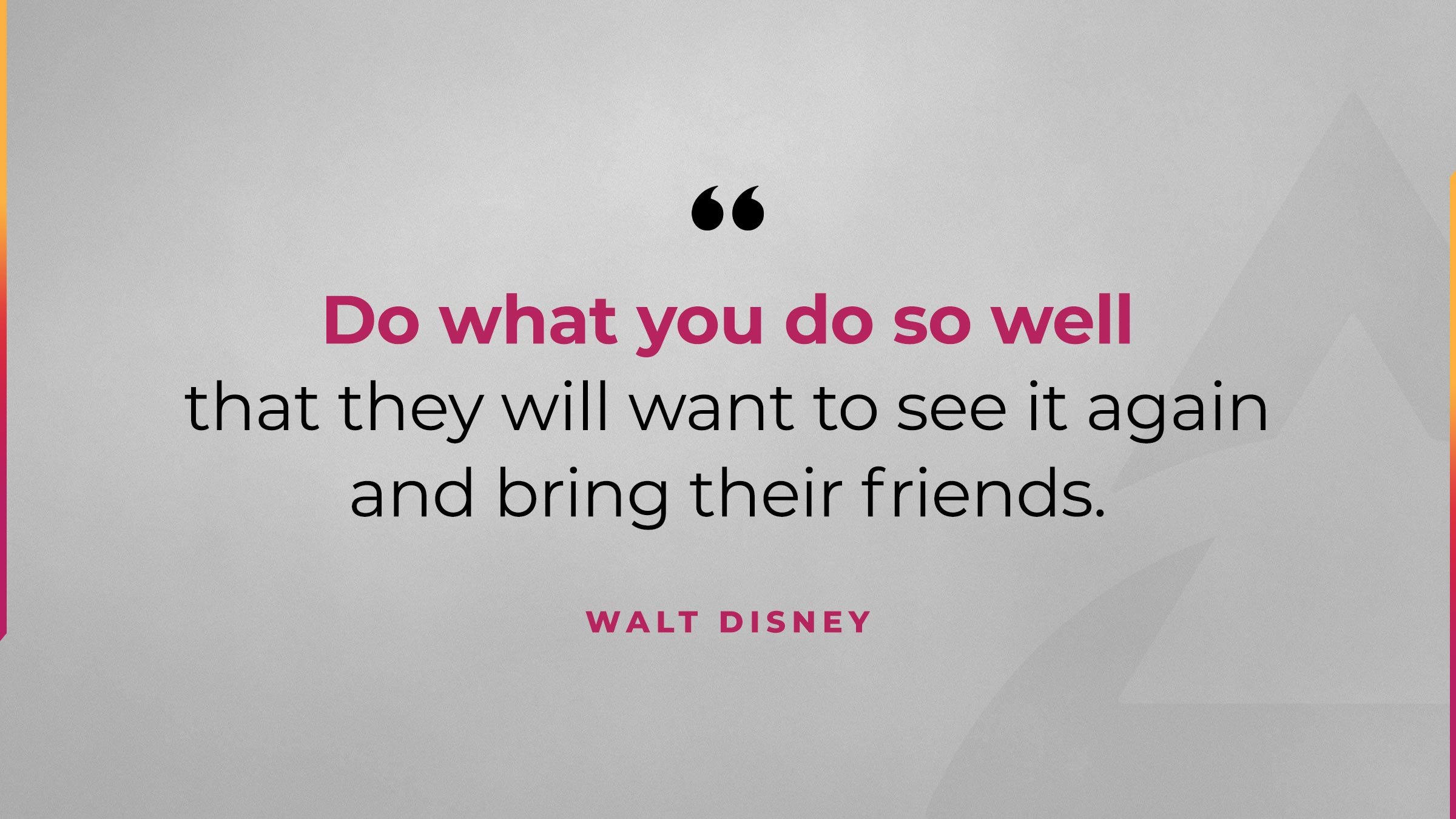 “

Do what you do so well that they will want to see it again and bring their friends.

WALT DISNEY